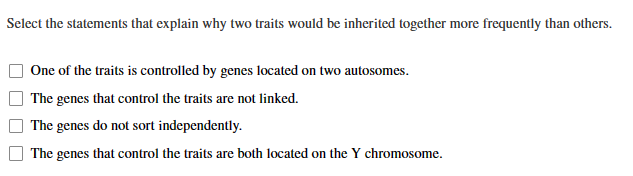 Select the statements that explain why two traits would be inherited together more frequently than others.

One of the traits is controlled by genes located on two autosomes.

The genes that control the traits are not linked.

The genes do not sort independently.

The genes that control the traits are both located on the Y chromosome.